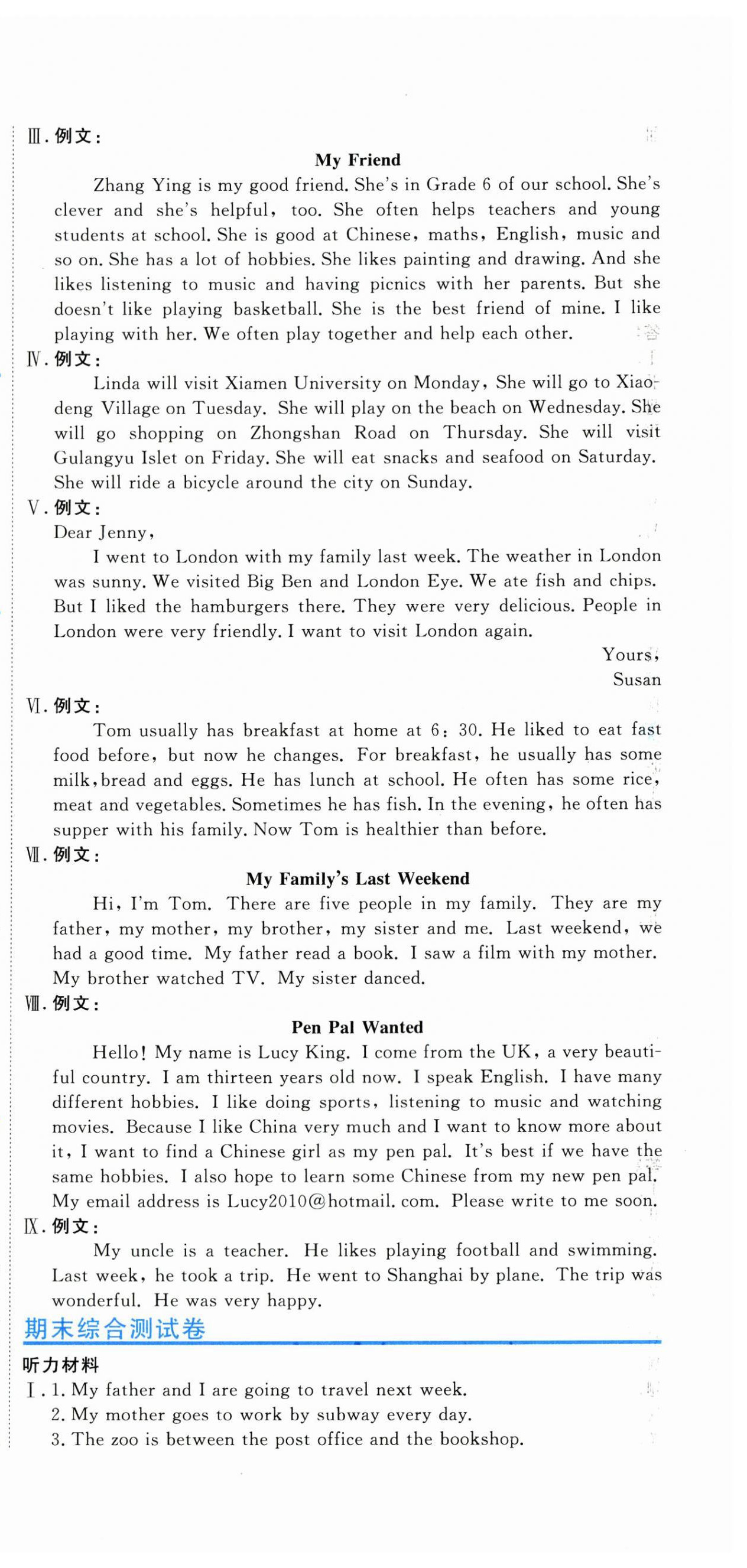 Ⅲ. 例文:

My Friend

Zhang Ying is my good friend. She's in Grade 6 of our school. She's clever and she's helpful, too. She often helps teachers and young students at school. She is good at Chinese, maths, English, music and so on. She has a lot of hobbies. She likes painting and drawing. And she likes listening to music and having picnics with her parents. But she doesn't like playing basketball. She is the best friend of mine. I like playing with her. We often play together and help each other.

Ⅳ. 例文:

Linda will visit Xiamen University on Monday, She will go to Xiaodeng Village on Tuesday. She will play on the beach on Wednesday. She will go shopping on Zhongshan Road on Thursday. She will visit Gulangyu Islet on Friday. She will eat snacks and seafood on Saturday. She will ride a bicycle around the city on Sunday.

Ⅴ. 例文:

Dear Jenny,

I went to London with my family last week. The weather in London was sunny. We visited Big Ben and London Eye. We ate fish and chips. But I liked the hamburgers there. They were very delicious. People in London were very friendly. I want to visit London again.

Yours,
Susan

Ⅵ. 例文:

Tom usually has breakfast at home at 6: 30. He liked to eat fast food before, but now he changes. For breakfast, he usually has some milk,bread and eggs. He has lunch at school. He often has some rice, meat and vegetables. Sometimes he has fish. In the evening, he often has supper with his family. Now Tom is healthier than before.

Ⅶ. 例文:

My Family's Last Weekend

Hi, I'm Tom. There are five people in my family. They are my father, my mother, my brother, my sister and me. Last weekend, we had a good time. My father read a book. I saw a film with my mother. My brother watched TV. My sister danced.

Ⅷ. 例文:

Pen Pal Wanted

Hello! My name is Lucy King. I come from the UK, a very beautiful country. I am thirteen years old now. I speak English. I have many different hobbies. I like doing sports, listening to music and watching movies. Because I like China very much and I want to know more about it, I want to find a Chinese girl as my pen pal. It's best if we have the same hobbies. I also hope to learn some Chinese from my new pen pal. My email address is Lucy2010@hotmail. com. Please write to me soon.

Ⅸ. 例文:

My uncle is a teacher. He likes playing football and swimming. Last week, he took a trip. He went to Shanghai by plane. The trip was wonderful. He was very happy.

期末综合测试卷

听力材料

Ⅰ. 1. My father and I are going to travel next week.
2. My mother goes to work by subway every day.
3. The zoo is between the post office and the bookshop.